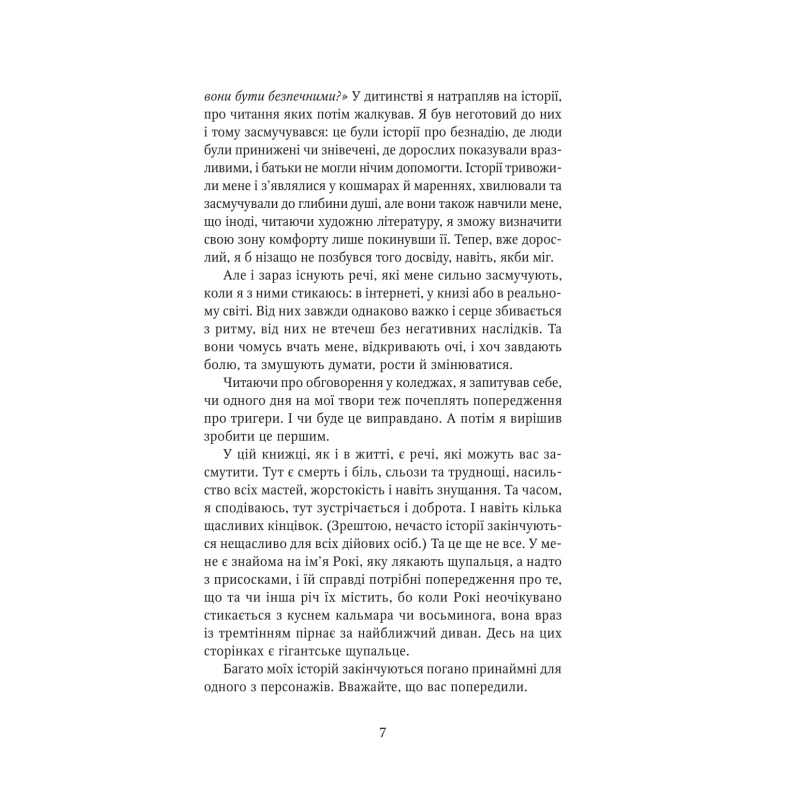 вони бути безпечними?» У дитинстві я натрапляв на історії, про читання яких потім жалкував. Я був неготовий до них і тому засмучувався: це були історії про безнадію, де люди були принижені чи знівечені, де дорослих показували вразливими, і батьки не могли нічим допомогти. Історії тривожили мене і з'являлися у кошмарах й мареннях, хвилювали та засмучували до глибини душі, але вони також навчили мене, що іноді, читаючи художню літературу, я зможу визначити свою зону комфорту лише покинувши її. Тепер, вже дорослий, я б нізащо не позбувся того досвіду, навіть, якби міг.

Але і зараз існують речі, які мене сильно засмучують, коли я з ними стикаюсь: в інтернеті, у книзі або в реальному світі. Від них завжди однаково важко і серце збивається з ритму, від них не втечеш без негативних наслідків. Та вони чомусь вчать мене, відкривають очі, і хоч завдають болю, та змушують думати, рости й змінюватися.

Читаючи про обговорення у коледжах, я запитував себе, чи одного дня на мої твори теж почеплять попередження про тригери. І чи буде це виправдано. А потім я вирішив зробити це першим.

У цій книжці, як і в житті, є речі, які можуть вас засмутити. Тут є смерть і біль, сльози та труднощі, насильство всіх мастей, жорстокість і навіть знущання. Та часом, я сподіваюсь, тут зустрічається і доброта. І навіть кілька щасливих кінцівок. (Зрештою, нечасто історії закінчуються нещасливо для всіх дійових осіб.) Та це ще не все. У мене є знайома на ім'я Рокі, яку лякають щупальця, а надто з присосками, і їй справді потрібні попередження про те, що та чи інша річ їх містить, бо коли Рокі неочікувано стикається з куснем кальмара чи восьминога, вона враз із тремтінням пірнає за найближчий диван. Десь на цих сторінках є гігантське щупальце.

Багато моїх історій закінчуються погано принаймні для одного з персонажів. Вважайте, що вас попередили.

7